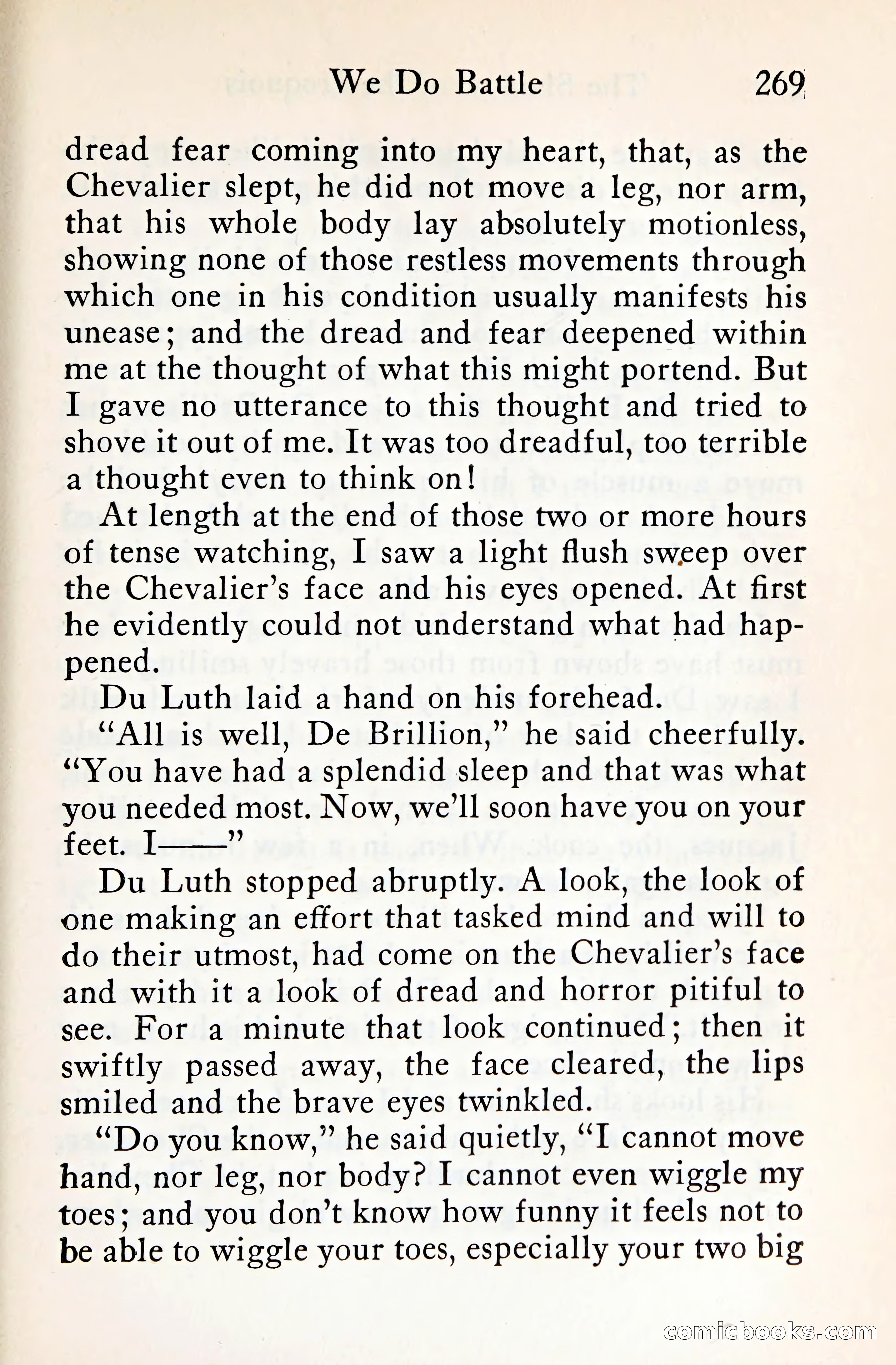 We Do Battle 269

dread fear coming into my heart, that, as the Chevalier slept, he did not move a leg, nor arm, that his whole body lay absolutely motionless, showing none of those restless movements through which one in his condition usually manifests his unease; and the dread and fear deepened within me at the thought of what this might portend. But I gave no utterance to this thought and tried to shove it out of me. It was too dreadful, too terrible a thought even to think on!

At length at the end of those two or more hours of tense watching, I saw a light flush sweep over the Chevalier's face and his eyes opened. At first he evidently could not understand what had happened.

Du Luth laid a hand on his forehead.

"All is well, De Brillion," he said cheerfully. "You have had a splendid sleep and that was what you needed most. Now, we'll soon have you on your feet. I——"

Du Luth stopped abruptly. A look, the look of one making an effort that tasked mind and will to do their utmost, had come on the Chevalier's face and with it a look of dread and horror pitiful to see. For a minute that look continued; then it swiftly passed away, the face cleared, the lips smiled and the brave eyes twinkled.

"Do you know," he said quietly, "I cannot move hand, nor leg, nor body? I cannot even wiggle my toes; and you don't know how funny it feels not to be able to wiggle your toes, especially your two big

comicbooks.com